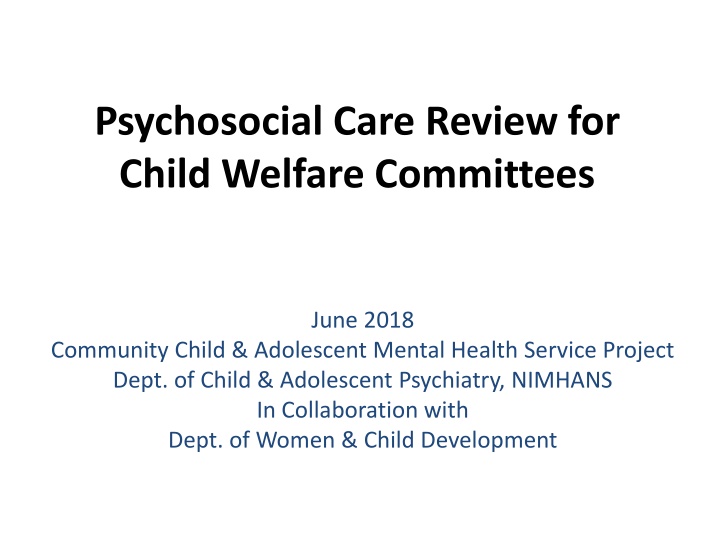 Psychosocial Care Review for Child Welfare Committees

June 2018
Community Child & Adolescent Mental Health Service Project
Dept. of Child & Adolescent Psychiatry, NIMHANS
In Collaboration with
Dept. of Women & Child Development